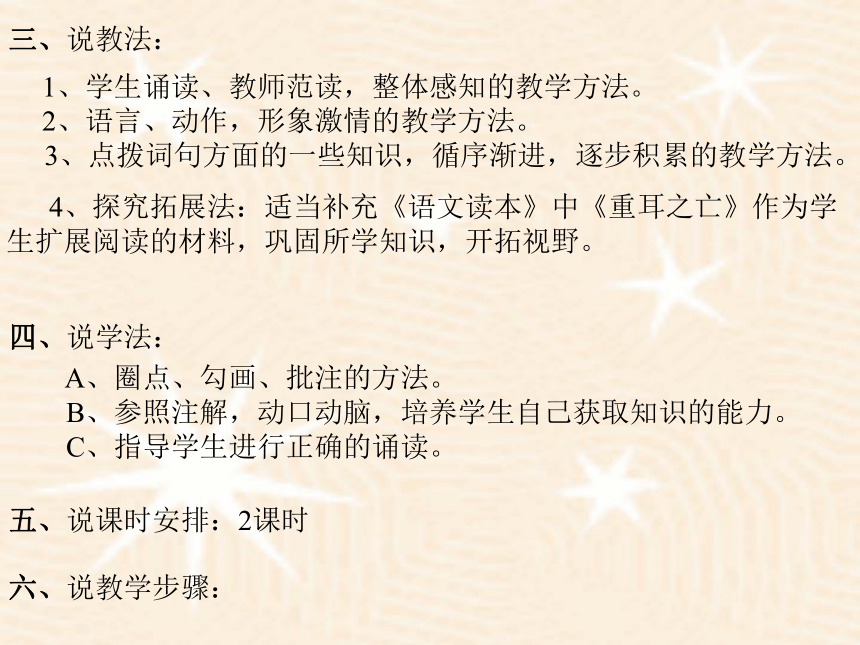 三、说教法：

1、学生诵读、教师范读，整体感知的教学方法。

2、语言、动作，形象激情的教学方法。

3、点拨词句方面的一些知识，循序渐进，逐步积累的教学方法。

4、探究拓展法：适当补充《语文读本》中《重耳之亡》作为学生扩展阅读的材料，巩固所学知识，开拓视野。

四、说学法：

A、圈点、勾画、批注的方法。

B、参照注解，动口动脑，培养学生自己获取知识的能力。

C、指导学生进行正确的诵读。

五、说课时安排：2课时

六、说教学步骤：